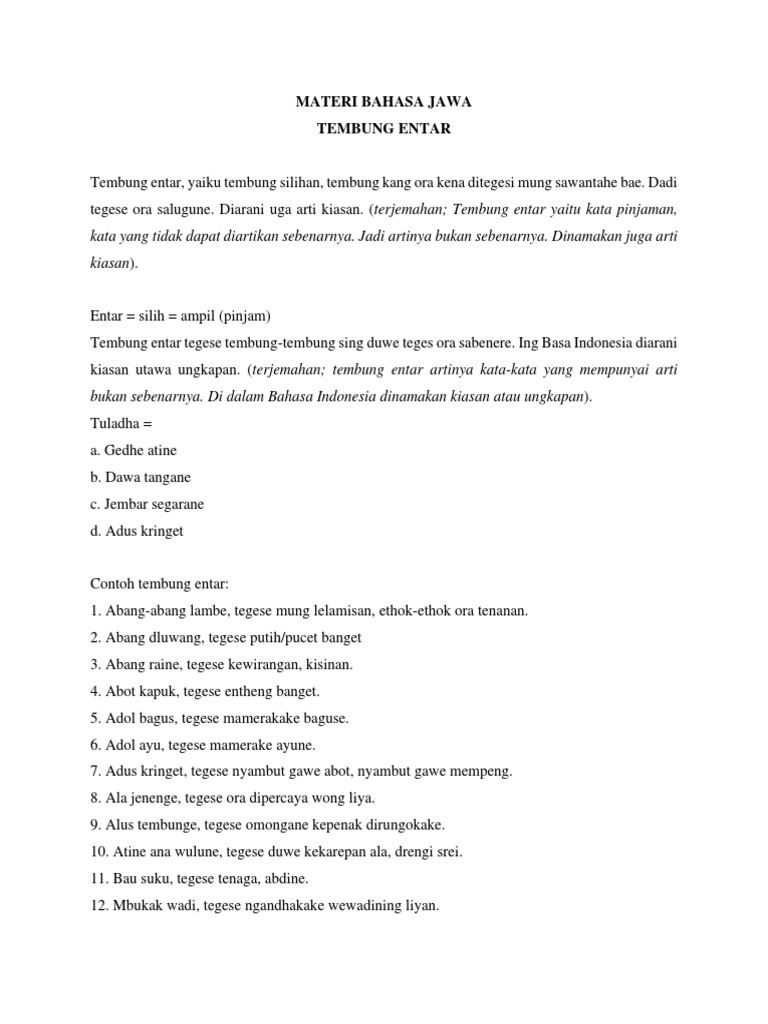 MATERI BAHASA JAWA
TEMBUNG ENTAR

Tembung entar, yaiku tembung silihan, tembung kang ora kena ditegesi mung sawantahe bae. Dadi tegese ora salugune. Diarani uga arti kiasan. (terjemahan; Tembung entar yaitu kata pinjaman, kata yang tidak dapat diartikan sebenarnya. Jadi artinya bukan sebenarnya. Dinamakan juga arti kiasan).

Entar = silih = ampil (pinjam)
Tembung entar tegese tembung-tembung sing duwe teges ora sabenere. Ing Basa Indonesia diarani kiasan utawa ungkapan. (terjemahan; tembung entar artinya kata-kata yang mempunyai arti bukan sebenarnya. Di dalam Bahasa Indonesia dinamakan kiasan atau ungkapan).
Tuladha =
a. Gedhe atine
b. Dawa tangane
c. Jembar segarane
d. Adus kringet

Contoh tembung entar:
1. Abang-abang lambe, tegese mung lelamisan, ethok-ethok ora tenanan.
2. Abang dluwang, tegese putih/pucet banget
3. Abang raine, tegese kewirangan, kisinan.
4. Abot kapuk, tegese entheng banget.
5. Adol bagus, tegese mamerakake baguse.
6. Adol ayu, tegese mamerake ayune.
7. Adus kringet, tegese nyambut gawe abot, nyambut gawe mempeng.
8. Ala jenenge, tegese ora dipercaya wong liya.
9. Alus tembunge, tegese omongane kepenak dirungokake.
10. Atine ana wulune, tegese duwe kekarepan ala, drengi srei.
11. Bau suku, tegese tenaga, abdine.
12. Mbukak wadi, tegese ngandhakake wewadining liyan.